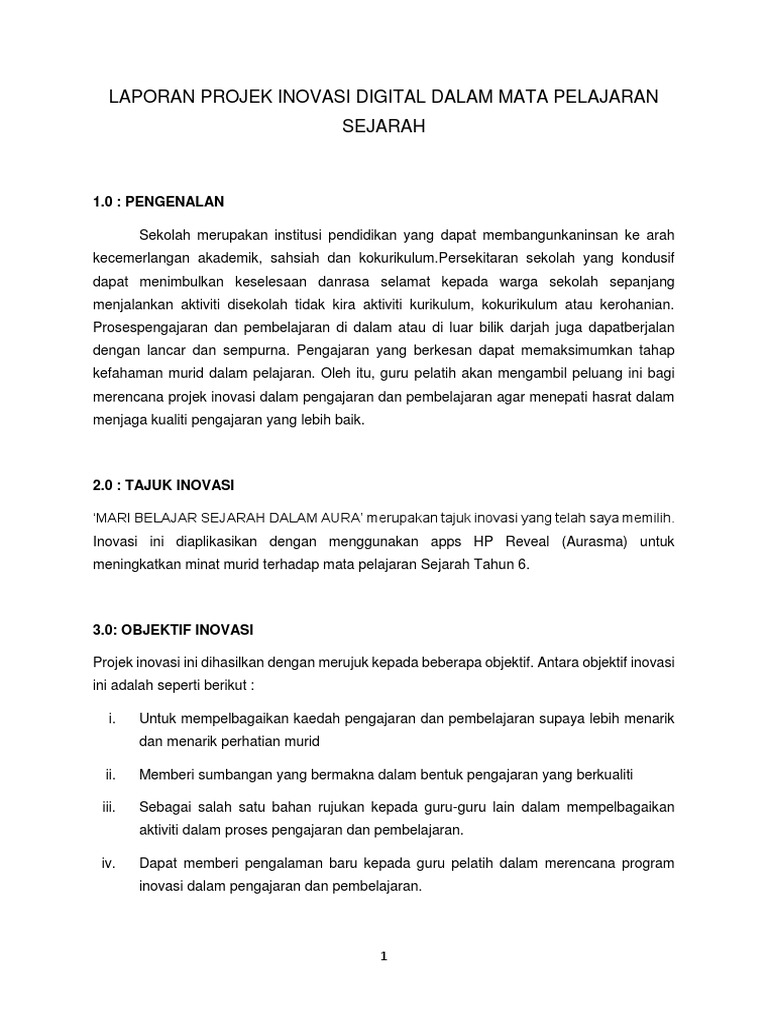 LAPORAN PROJEK INOVASI DIGITAL DALAM MATA PELAJARAN SEJARAH

1.0 : PENGENALAN

Sekolah merupakan institusi pendidikan yang dapat membangunkaninsan ke arah kecemerlangan akademik, sahsiah dan kokurikulum.Persekitaran sekolah yang kondusif dapat menimbulkan keselesaan danrasa selamat kepada warga sekolah sepanjang menjalankan aktiviti disekolah tidak kira aktiviti kurikulum, kokurikulum atau kerohanian. Prosespengajaran dan pembelajaran di dalam atau di luar bilik darjah juga dapatberjalan dengan lancar dan sempurna. Pengajaran yang berkesan dapat memaksimumkan tahap kefahaman murid dalam pelajaran. Oleh itu, guru pelatih akan mengambil peluang ini bagi merencana projek inovasi dalam pengajaran dan pembelajaran agar menepati hasrat dalam menjaga kualiti pengajaran yang lebih baik.

2.0 : TAJUK INOVASI

'MARI BELAJAR SEJARAH DALAM AURA' merupakan tajuk inovasi yang telah saya memilih. Inovasi ini diaplikasikan dengan menggunakan apps HP Reveal (Aurasma) untuk meningkatkan minat murid terhadap mata pelajaran Sejarah Tahun 6.

3.0: OBJEKTIF INOVASI

Projek inovasi ini dihasilkan dengan merujuk kepada beberapa objektif. Antara objektif inovasi ini adalah seperti berikut :

i. Untuk mempelbagaikan kaedah pengajaran dan pembelajaran supaya lebih menarik dan menarik perhatian murid

ii. Memberi sumbangan yang bermakna dalam bentuk pengajaran yang berkualiti

iii. Sebagai salah satu bahan rujukan kepada guru-guru lain dalam mempelbagaikan aktiviti dalam proses pengajaran dan pembelajaran.

iv. Dapat memberi pengalaman baru kepada guru pelatih dalam merencana program inovasi dalam pengajaran dan pembelajaran.

1